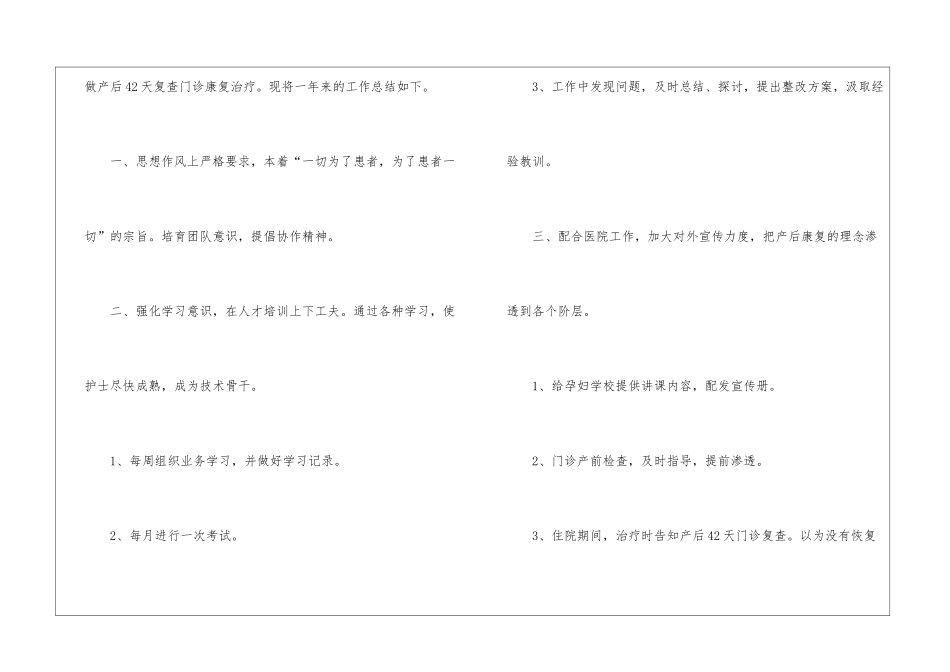 做产后42天复查门诊康复治疗。现将一年来的工作总结如下。

一、思想作风上严格要求，本着“一切为了患者，为了患者一切”的宗旨。培育团队意识，提倡协作精神。

二、强化学习意识，在人才培训上下工夫。通过各种学习，使护士尽快成熟，成为技术骨干。

1、每周组织业务学习，并做好学习记录。

2、每月进行一次考试。

3、工作中发现问题，及时总结、探讨，提出整改方案，汲取经验教训。

三、配合医院工作，加大对外宣传力度，把产后康复的理念渗透到各个阶层。

1、给孕妇学校提供讲课内容，配发宣传册。

2、门诊产前检查，及时指导，提前渗透。

3、住院期间，治疗时告知产后42天门诊复查。以为没有恢复